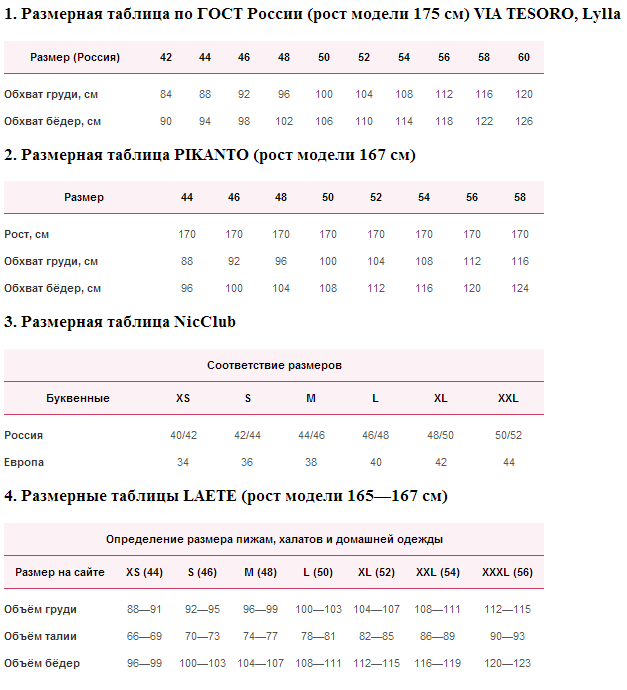 1. Размерная таблица по ГОСТ России (рост модели 175 см) VIA TESORO, Lylla

| Размер (Россия) | 42 | 44 | 46 | 48 | 50 | 52 | 54 | 56 | 58 | 60 |
|---|---|---|---|---|---|---|---|---|---|---|
| Обхват груди, см | 84 | 88 | 92 | 96 | 100 | 104 | 108 | 112 | 116 | 120 |
| Обхват бёдер, см | 90 | 94 | 98 | 102 | 106 | 110 | 114 | 118 | 122 | 126 |

2. Размерная таблица PIKANTO (рост модели 167 см)

| Размер | 44 | 46 | 48 | 50 | 52 | 54 | 56 | 58 |
|---|---|---|---|---|---|---|---|---|
| Рост, см | 170 | 170 | 170 | 170 | 170 | 170 | 170 | 170 |
| Обхват груди, см | 88 | 92 | 96 | 100 | 104 | 108 | 112 | 116 |
| Обхват бёдер, см | 96 | 100 | 104 | 108 | 112 | 116 | 120 | 124 |

3. Размерная таблица NicClub

Соответствие размеров

| Буквенные | XS | S | M | L | XL | XXL |
|---|---|---|---|---|---|---|
| Россия | 40/42 | 42/44 | 44/46 | 46/48 | 48/50 | 50/52 |
| Европа | 34 | 36 | 38 | 40 | 42 | 44 |

4. Размерные таблицы LAETE (рост модели 165—167 см)

Определение размера пижам, халатов и домашней одежды

| Размер на сайте | XS (44) | S (46) | M (48) | L (50) | XL (52) | XXL (54) | XXXL (56) |
|---|---|---|---|---|---|---|---|
| Объём груди | 88—91 | 92—95 | 96—99 | 100—103 | 104—107 | 108—111 | 112—115 |
| Объём талии | 66—69 | 70—73 | 74—77 | 78—81 | 82—85 | 86—89 | 90—93 |
| Объём бёдер | 96—99 | 100—103 | 104—107 | 108—111 | 112—115 | 116—119 | 120—123 |